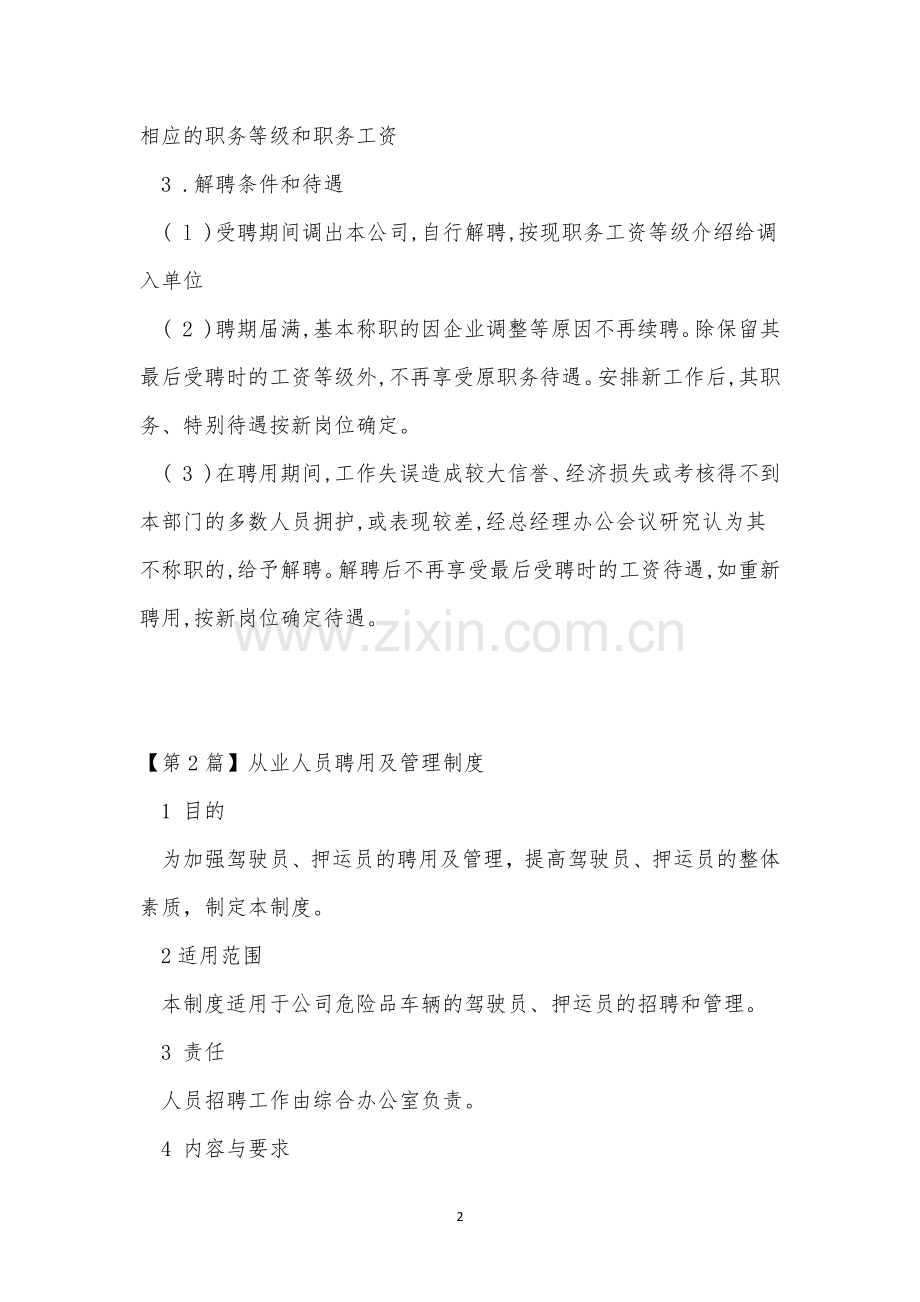 相应的职务等级和职务工资

3．解聘条件和待遇

（1）受聘期间调出本公司,自行解聘,按现职务工资等级介绍给调入单位

（2）聘期届满,基本称职的因企业调整等原因不再续聘。除保留其最后受聘时的工资等级外,不再享受原职务待遇。安排新工作后,其职务、特别待遇按新岗位确定。

（3）在聘用期间,工作失误造成较大信誉、经济损失或考核得不到本部门的多数人员拥护,或表现较差,经总经理办公会议研究认为其不称职的,给予解聘。解聘后不再享受最后受聘时的工资待遇,如重新聘用,按新岗位确定待遇。

www.zixin.com.cn

【第2篇】从业人员聘用及管理制度

1 目的

为加强驾驶员、押运员的聘用及管理，提高驾驶员、押运员的整体素质，制定本制度。

2适用范围

本制度适用于公司危险品车辆的驾驶员、押运员的招聘和管理。

3 责任

人员招聘工作由综合办公室负责。

4 内容与要求

2